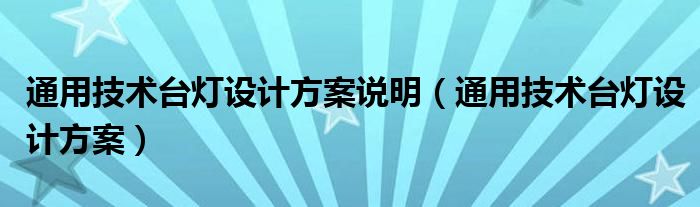 通用技术台灯设计方案说明（通用技术台灯设计方案）